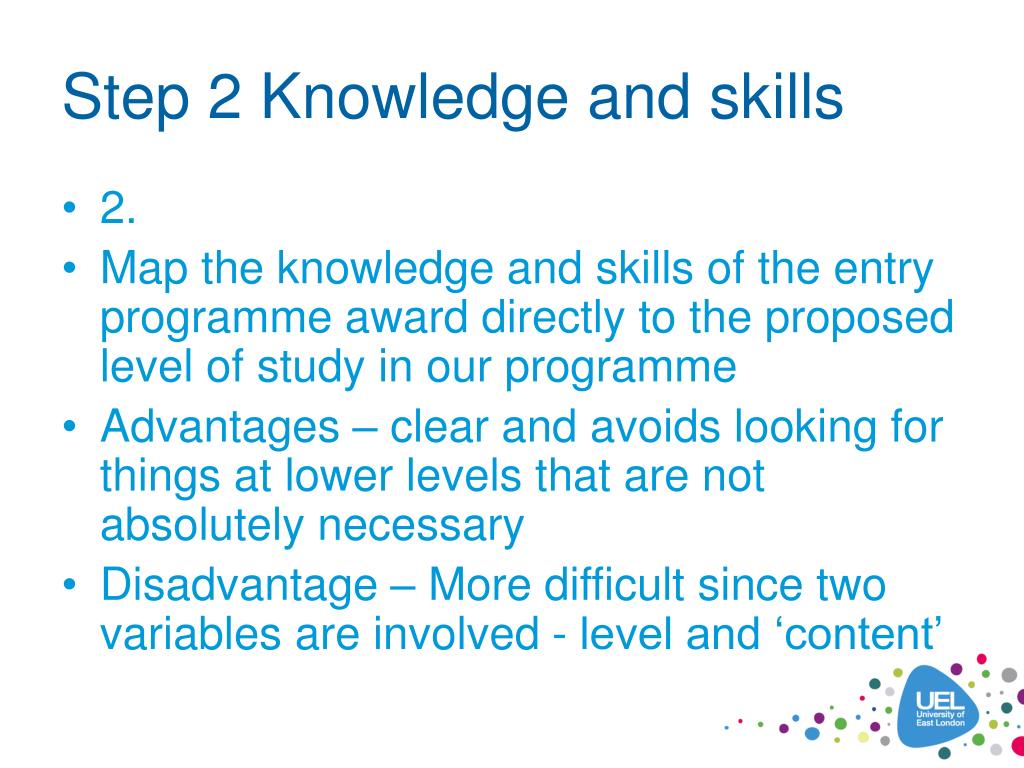 Step 2 Knowledge and skills

• 2.
• Map the knowledge and skills of the entry programme award directly to the proposed level of study in our programme
• Advantages – clear and avoids looking for things at lower levels that are not absolutely necessary
• Disadvantage – More difficult since two variables are involved - level and ‘content’

UEL
University of East London